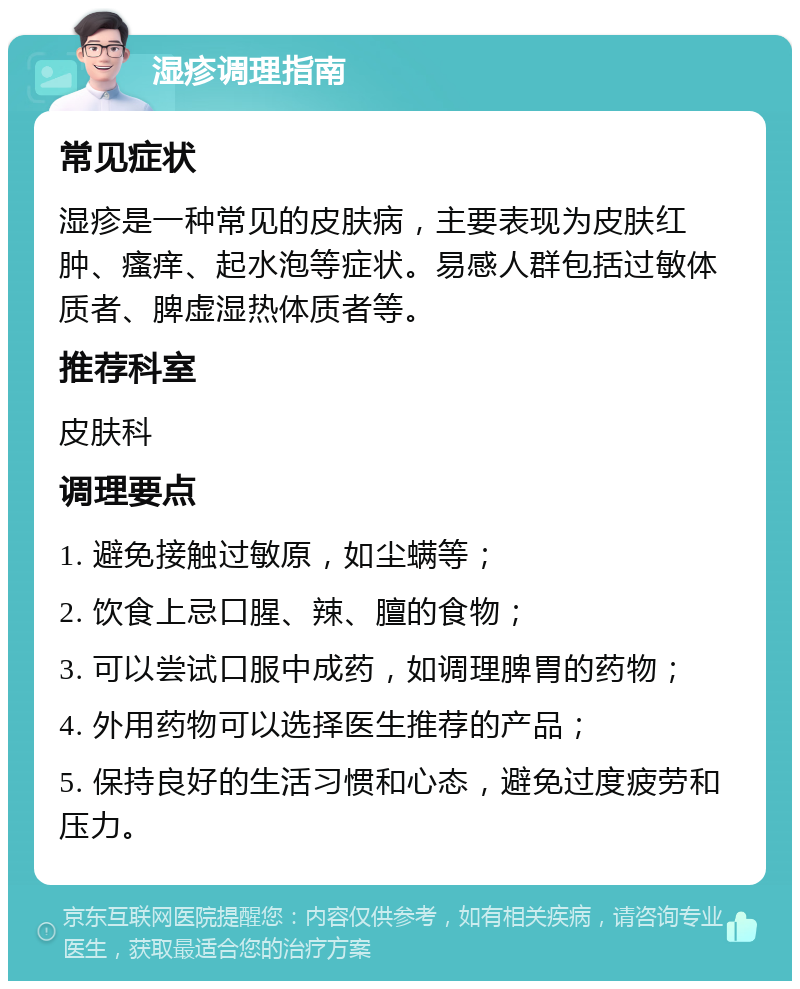 湿疹调理指南

常见症状

湿疹是一种常见的皮肤病，主要表现为皮肤红肿、瘙痒、起水泡等症状。易感人群包括过敏体质者、脾虚湿热体质者等。

推荐科室

皮肤科

调理要点

1. 避免接触过敏原，如尘螨等；

2. 饮食上忌口腥、辣、膻的食物；

3. 可以尝试口服中成药，如调理脾胃的药物；

4. 外用药物可以选择医生推荐的产品；

5. 保持良好的生活习惯和心态，避免过度疲劳和压力。

京东互联网医院提醒您：内容仅供参考，如有相关疾病，请咨询专业医生，获取最适合您的治疗方案